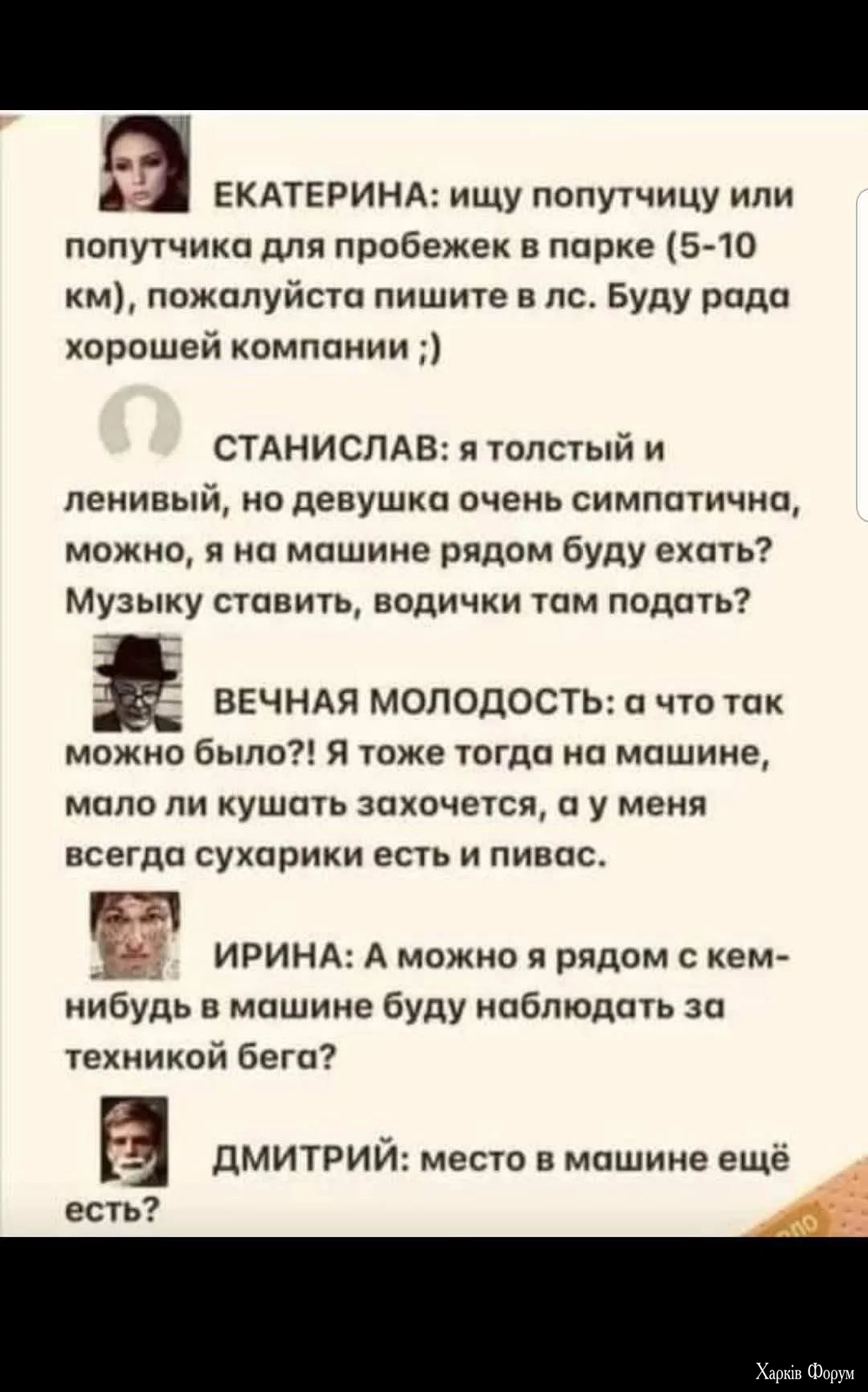 ЕКАТЕРИНА: ищу попутчицу или попутчика для пробежек в парке (5-10 км), пожалуйста пишите в лс. Буду рада хорошей компании ;)

СТАНИСЛАВ: я толстый и ленивый, но девушка очень симпатична, можно, я на машине рядом буду ехать? Музыку ставить, водички там подать?

ВЕЧНАЯ МОЛОДОСТЬ: а что так можно было?! Я тоже тогда на машине, мало ли кушать захочется, а у меня всегда сухарики есть и пивас.

ИРИНА: А можно я рядом с кем-нибудь в машине буду наблюдать за техникой бега?

ДМИТРИЙ: место в машине ещё есть?

Харків Форум